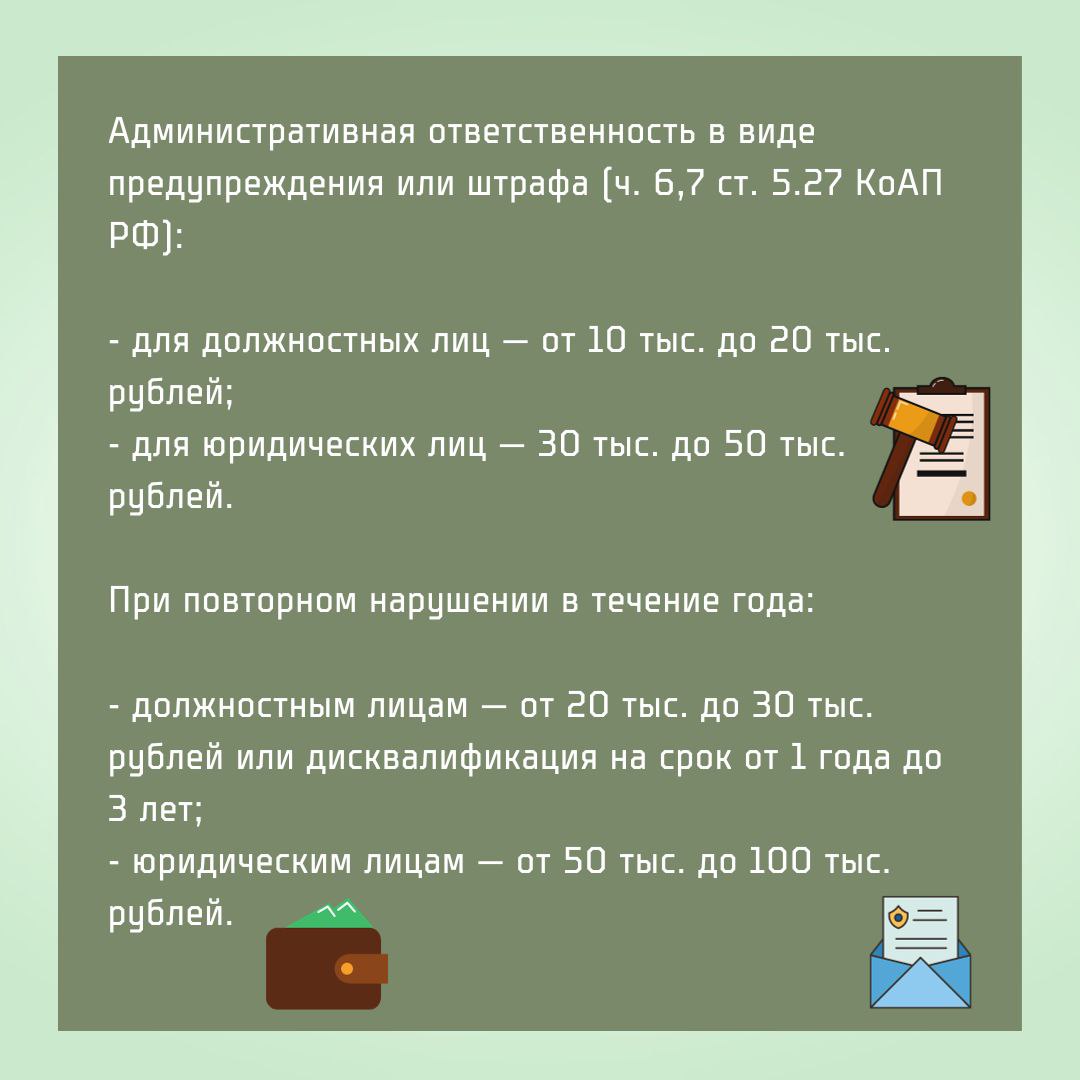 Административная ответственность в виде предупреждения или штрафа (ч. 6,7 ст. 5.27 КоАП РФ):

- для должностных лиц — от 10 тыс. до 20 тыс. рублей;
- для юридических лиц — 30 тыс. до 50 тыс. рублей.

При повторном нарушении в течение года:

- должностным лицам — от 20 тыс. до 30 тыс. рублей или дисквалификация на срок от 1 года до 3 лет;
- юридическим лицам — от 50 тыс. до 100 тыс. рублей.